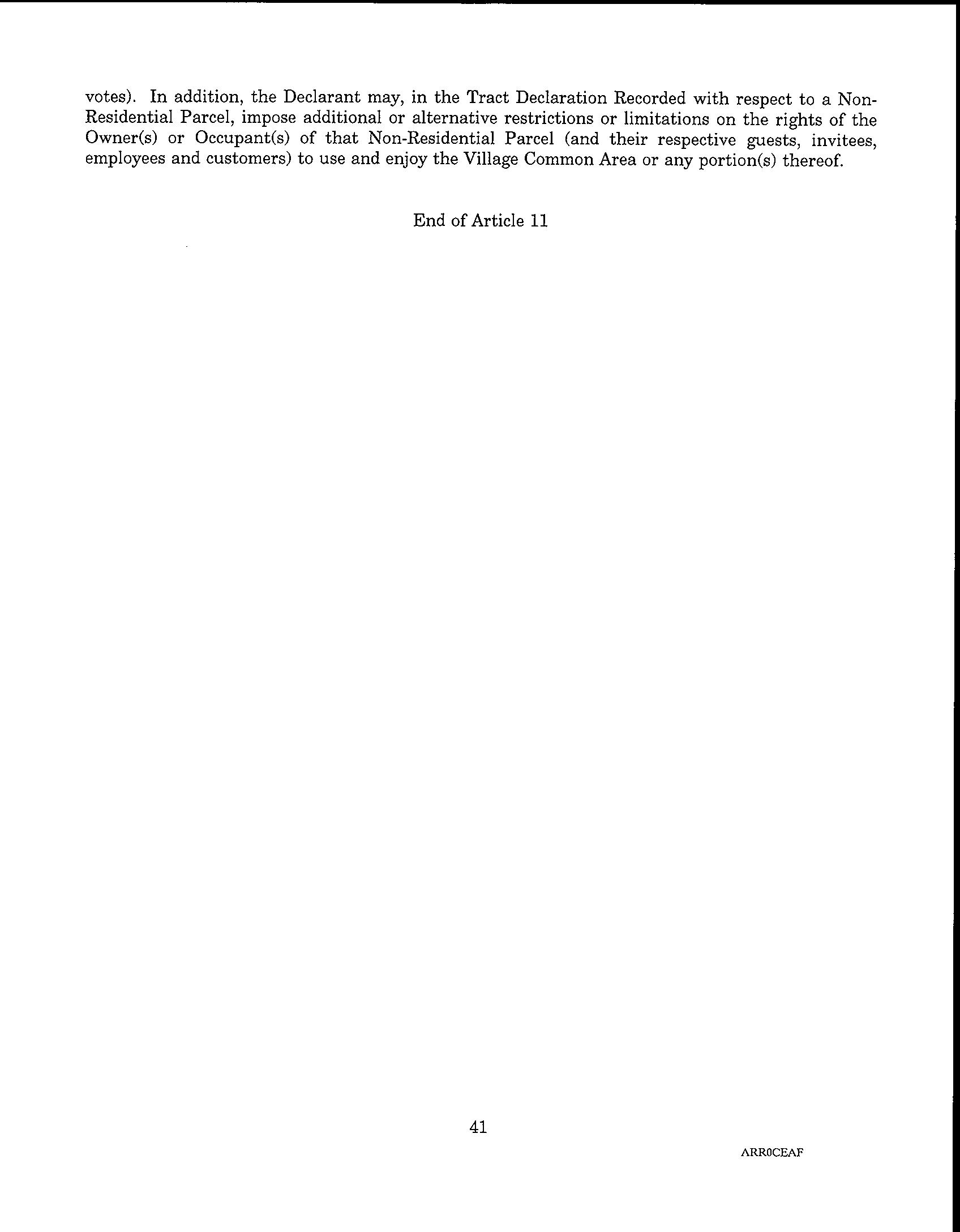 votes). In addition, the Declarant may, in the Tract Declaration Recorded with respect to a Non-Residential Parcel, impose additional or alternative restrictions or limitations on the rights of the Owner(s) or Occupant(s) of that Non-Residential Parcel (and their respective guests, invitees, employees and customers) to use and enjoy the Village Common Area or any portion(s) thereof.

End of Article 11

41

ARR0CEAF